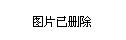 图片已删除